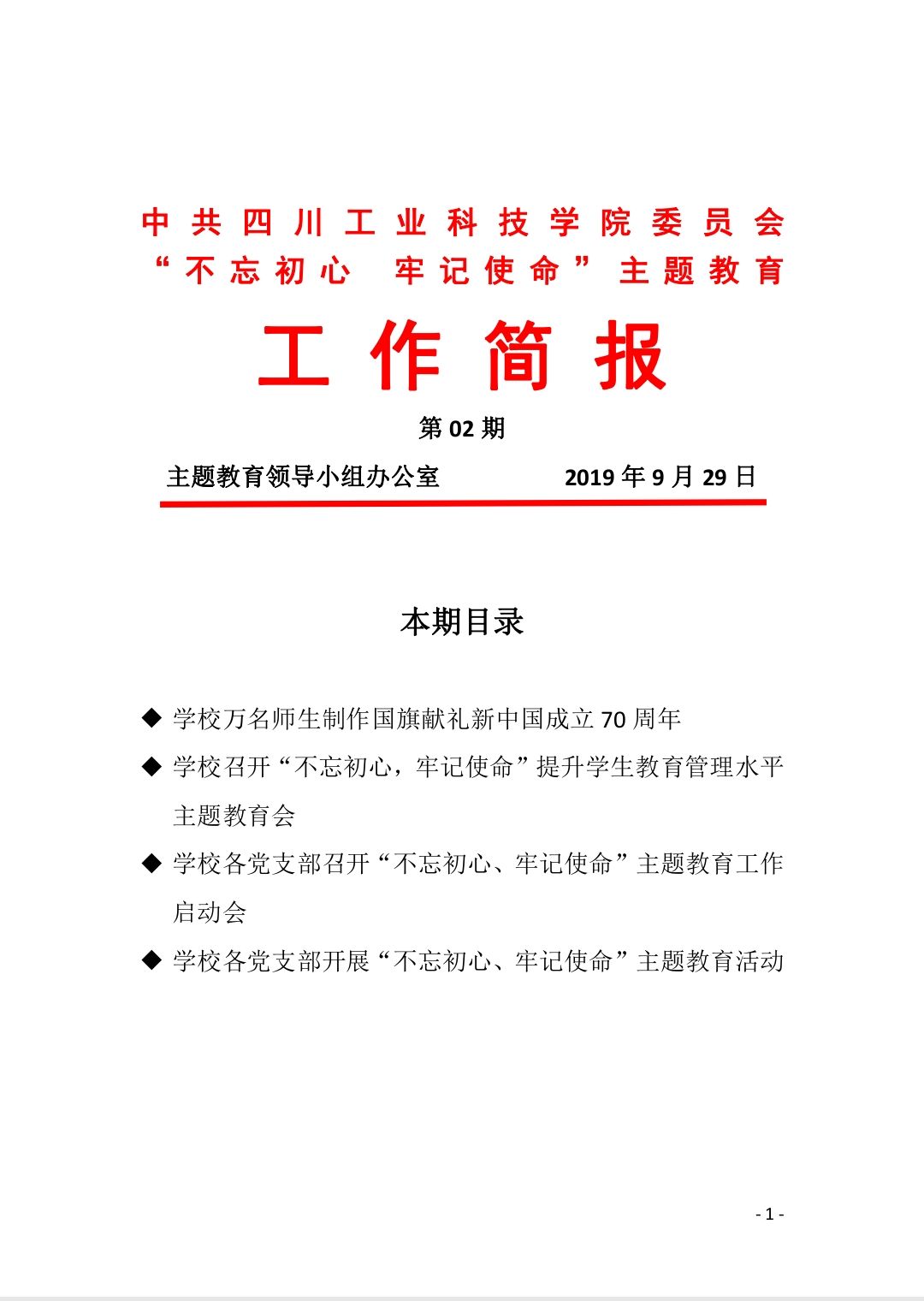 中共四川工业科技学院委员会
“不忘初心 牢记使命”主题教育

工作简报

第 02 期

主题教育领导小组办公室 2019 年 9 月 29 日

本期目录

◆ 学校万名师生制作国旗献礼新中国成立 70 周年

◆ 学校召开“不忘初心，牢记使命”提升学生教育管理水平主题教育会

◆ 学校各党支部召开“不忘初心、牢记使命”主题教育工作启动会

◆ 学校各党支部开展“不忘初心、牢记使命”主题教育活动

- 1 -